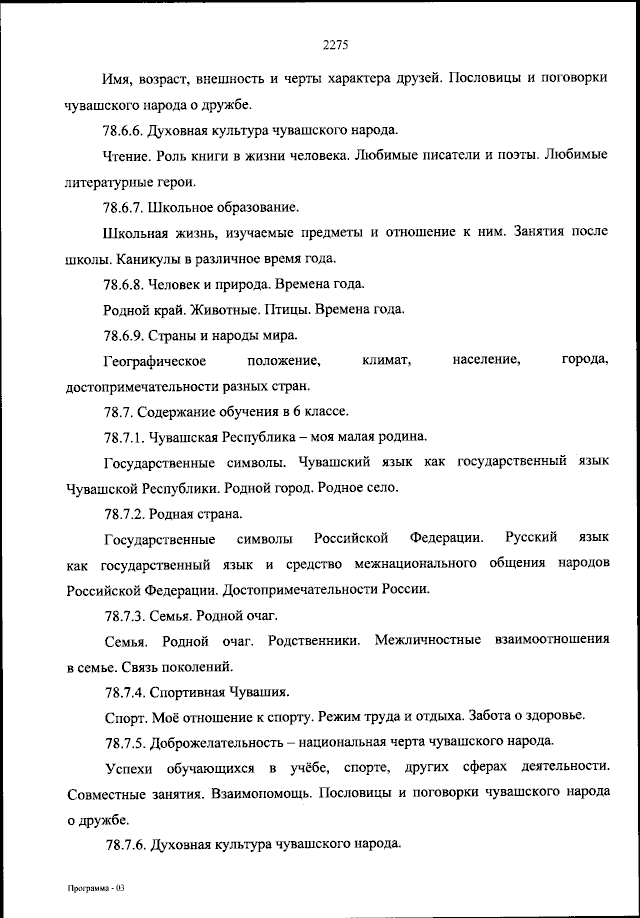 2275

Имя, возраст, внешность и черты характера друзей. Пословицы и поговорки чувашского народа о дружбе.

78.6.6. Духовная культура чувашского народа.

Чтение. Роль книги в жизни человека. Любимые писатели и поэты. Любимые литературные герои.

78.6.7. Школьное образование.

Школьная жизнь, изучаемые предметы и отношение к ним. Занятия после школы. Каникулы в различное время года.

78.6.8. Человек и природа. Времена года.

Родной край. Животные. Птицы. Времена года.

78.6.9. Страны и народы мира.

Географическое положение, климат, население, города, достопримечательности разных стран.

78.7. Содержание обучения в 6 классе.

78.7.1. Чувашская Республика – моя малая родина.

Государственные символы. Чувашский язык как государственный язык Чувашской Республики. Родной город. Родное село.

78.7.2. Родная страна.

Государственные символы Российской Федерации. Русский язык как государственный язык и средство межнационального общения народов Российской Федерации. Достопримечательности России.

78.7.3. Семья. Родной очаг.

Семья. Родной очаг. Родственники. Межличностные взаимоотношения в семье. Связь поколений.

78.7.4. Спортивная Чувашия.

Спорт. Моё отношение к спорту. Режим труда и отдыха. Забота о здоровье.

78.7.5. Доброжелательность – национальная черта чувашского народа.

Успехи обучающихся в учёбе, спорте, других сферах деятельности. Совместные занятия. Взаимопомощь. Пословицы и поговорки чувашского народа о дружбе.

78.7.6. Духовная культура чувашского народа.

Программа - 03